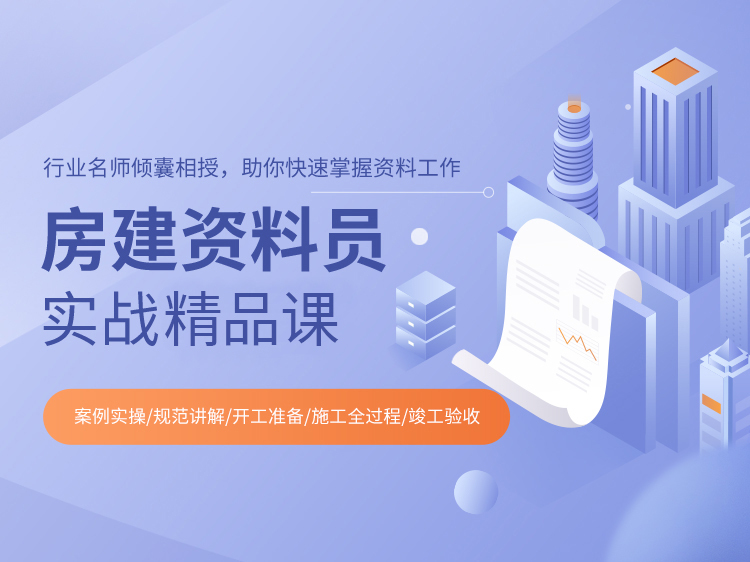 行业名师倾囊相授，助你快速掌握资料工作

房建资料员
实战精品课

案例实操/规范讲解/开工准备/施工全过程/竣工验收